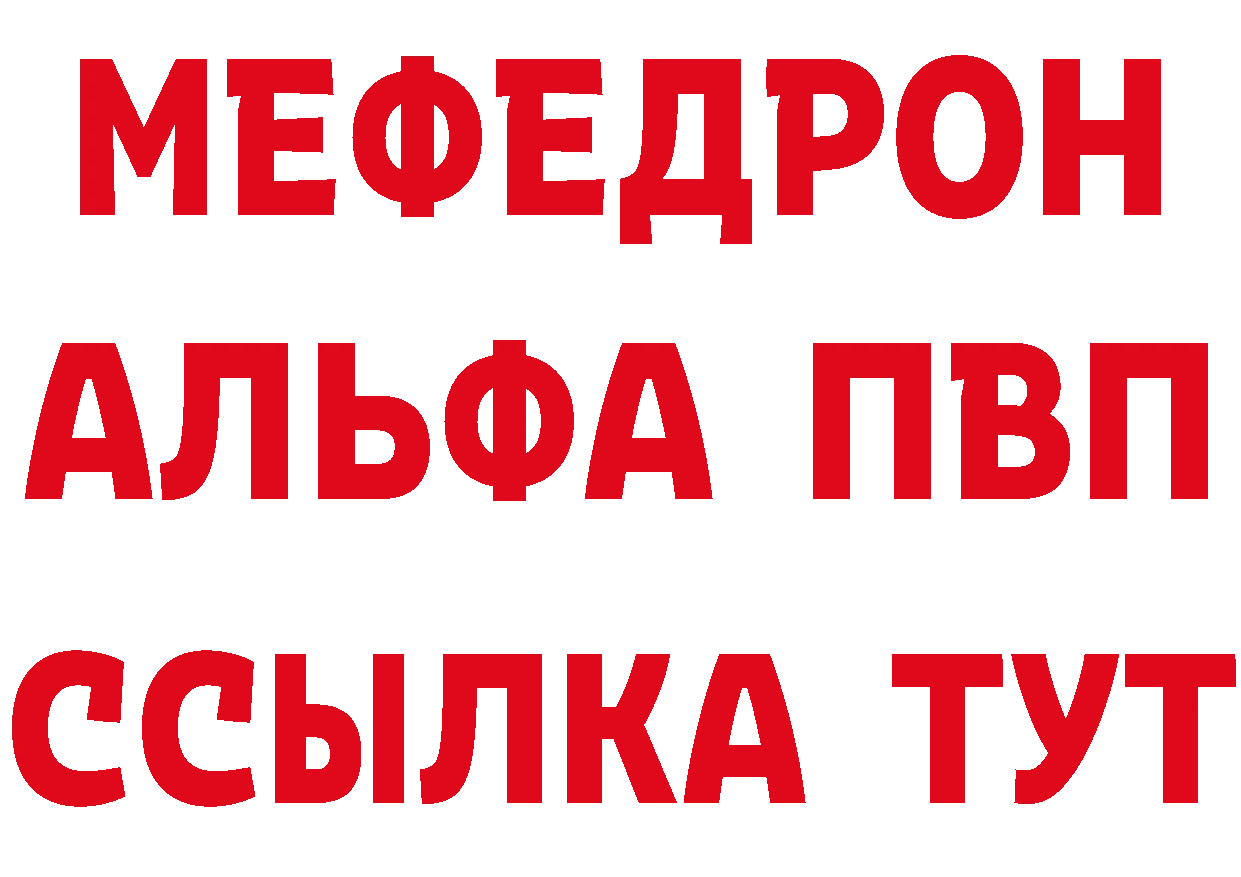 МЕФЕДРОН
АЛЬФА ПВП
ССЫЛКА ТУТ